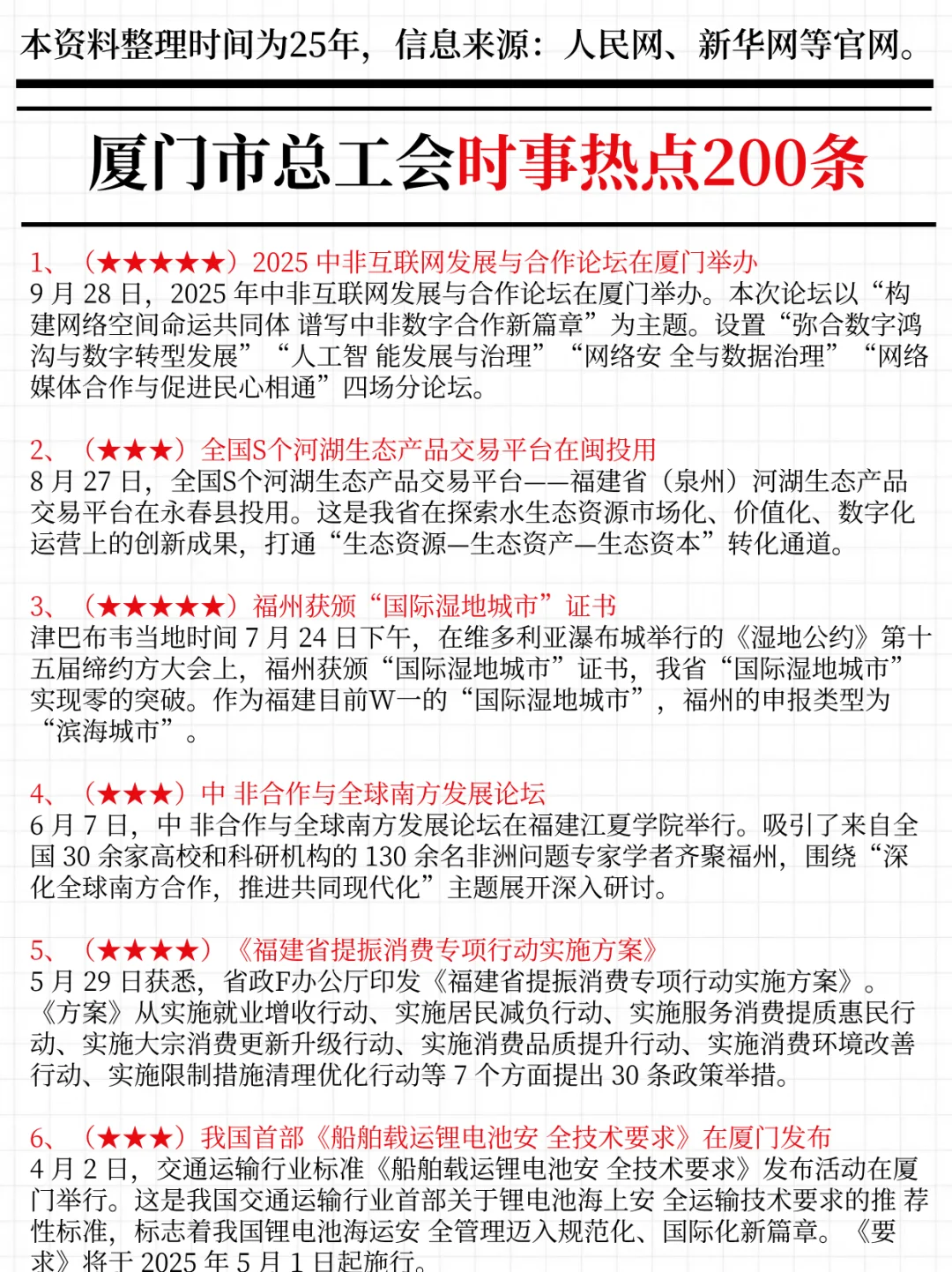 本资料整理时间为25年，信息来源：人民网、新华网等官网。

厦门市总工会时事热点200条

1、（★★★★★）2025 中非互联网发展与合作论坛在厦门举办
9 月 28 日，2025 年中非互联网发展与合作论坛在厦门举办。本次论坛以“构建网络空间命运共同体 谱写中非数字合作新篇章”为主题。设置“弥合数字鸿沟与数字转型发展”“人工智 能发展与治理”“网络安 全与数据治理”“网络媒体合作与促进民心相通”四场分论坛。

2、（★★★）全国S个河湖生态产品交易平台在闽投用
8 月 27 日，全国S个河湖生态产品交易平台——福建省（泉州）河湖生态产品交易平台在永春县投用。这是我省在探索水生态资源市场化、价值化、数字化运营上的创新成果，打通“生态资源—生态资产—生态资本”转化通道。

3、（★★★★★）福州获颁“国际湿地城市”证书
津巴布韦当地时间 7 月 24 日下午，在维多利亚瀑布城举行的《湿地公约》第十五届缔约方大会上，福州获颁“国际湿地城市”证书，我省“国际湿地城市”实现零的突破。作为福建目前W一的“国际湿地城市”，福州的申报类型为“滨海城市”。

4、（★★★）中 非合作与全球南方发展论坛
6 月 7 日，中 非合作与全球南方发展论坛在福建江夏学院举行。吸引了来自全国 30 余家高校和科研机构的 130 余名非洲问题专家学者齐聚福州，围绕“深化全球南方合作，推进共同现代化”主题展开深入研讨。

5、（★★★★）《福建省提振消费专项行动实施方案》
5 月 29 日获悉，省政F办公厅印发《福建省提振消费专项行动实施方案》。《方案》从实施就业增收行动、实施居民减负行动、实施服务消费提质惠民行动、实施大宗消费更新升级行动、实施消费品质提升行动、实施消费环境改善行动、实施限制措施清理优化行动等 7 个方面提出 30 条政策举措。

6、（★★★）我国首部《船舶载运锂电池安 全技术要求》在厦门发布
4 月 2 日，交通运输行业标准《船舶载运锂电池安 全技术要求》发布活动在厦门举行。这是我国交通运输行业首部关于锂电池海上安 全运输技术要求的推 荐性标准，标志着我国锂电池海运安 全管理迈入规范化、国际化新篇章。《要求》将于 2025 年 5 月 1 日起施行。